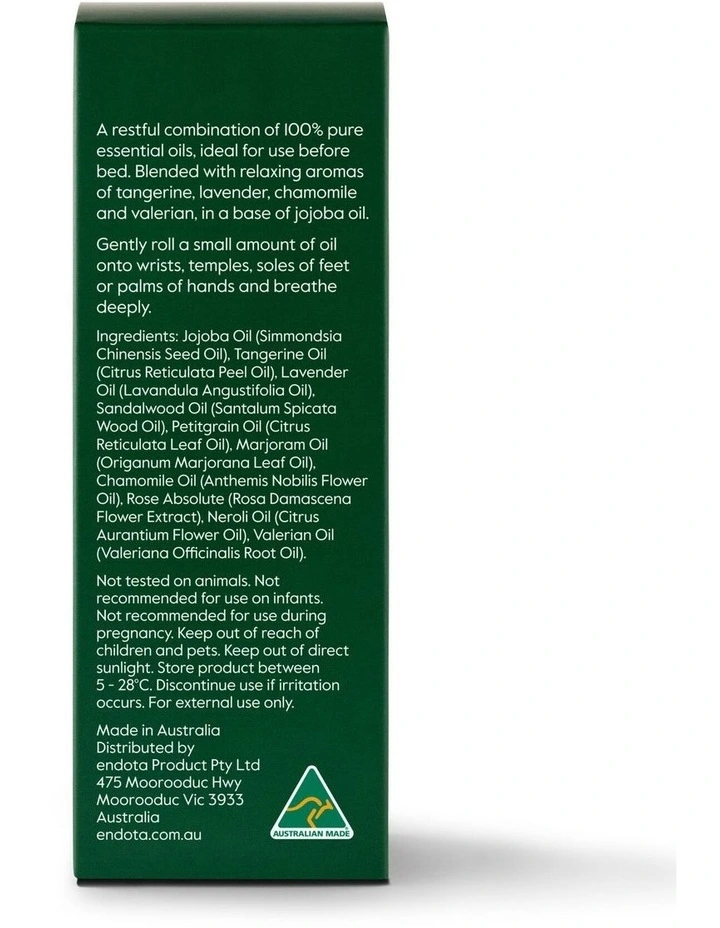 A restful combination of 100% pure essential oils, ideal for use before bed. Blended with relaxing aromas of tangerine, lavender, chamomile and valerian, in a base of jojoba oil.

Gently roll a small amount of oil onto wrists, temples, soles of feet or palms of hands and breathe deeply.

Ingredients: Jojoba Oil (Simmondsia Chinensis Seed Oil), Tangerine Oil (Citrus Reticulata Peel Oil), Lavender Oil (Lavandula Angustifolia Oil), Sandalwood Oil (Santalum Spicata Wood Oil), Petitgrain Oil (Citrus Reticulata Leaf Oil), Marjoram Oil (Origanum Marjorana Leaf Oil), Chamomile Oil (Anthemis Nobilis Flower Oil), Rose Absolute (Rosa Damascena Flower Extract), Neroli Oil (Citrus Aurantium Flower Oil), Valerian Oil (Valeriana Officinalis Root Oil).

Not tested on animals. Not recommended for use on infants. Not recommended for use during pregnancy. Keep out of reach of children and pets. Keep out of direct sunlight. Store product between 5 - 28°C. Discontinue use if irritation occurs. For external use only.

Made in Australia
Distributed by
endota Product Pty Ltd
475 Moorooduc Hwy
Moorooduc Vic 3933
Australia
endota.com.au

AUSTRALIAN MADE